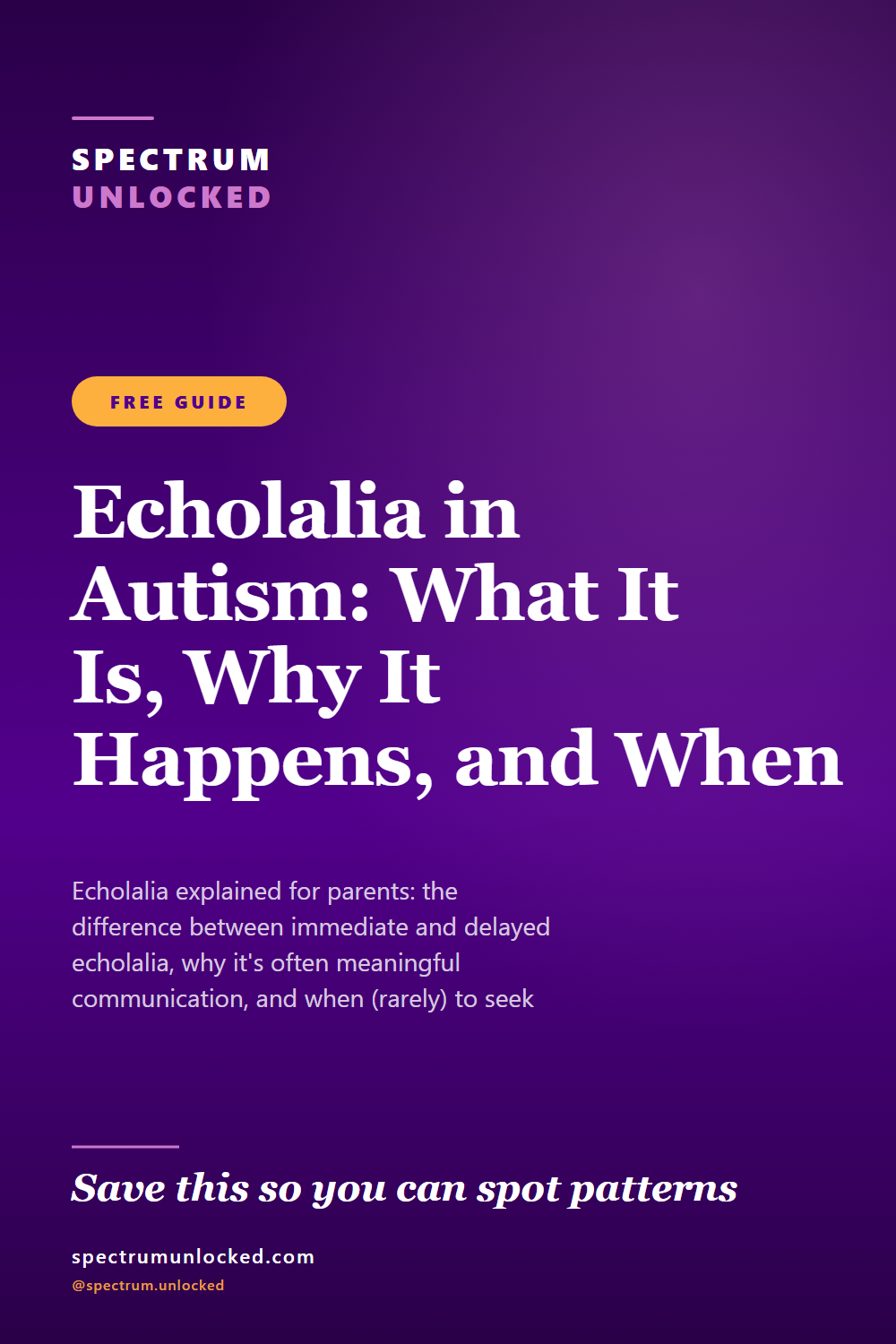 SPECTRUM
UNLOCKED

FREE GUIDE

Echolalia in Autism: What It Is, Why It Happens, and When

Echolalia explained for parents: the difference between immediate and delayed echolalia, why it's often meaningful communication, and when (rarely) to seek

Save this so you can spot patterns

spectrumunlocked.com
@spectrum.unlocked